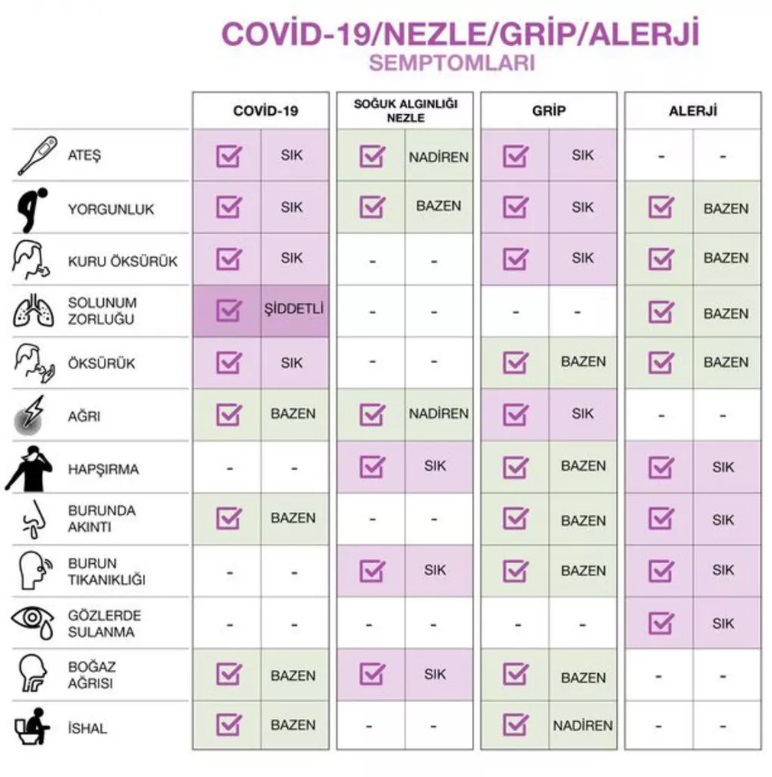 COVİD-19/NEZLE/GRİP/ALERJİ
SEMPTOMLARI

| | COVİD-19 | | SOĞUK ALGINLIĞI NEZLE | | GRİP | | ALERJİ | |
|---|---|---|---|---|---|---|---|---|
| ATEŞ | ☑ | SIK | ☑ | NADİREN | ☑ | SIK | - | - |
| YORGUNLUK | ☑ | SIK | ☑ | BAZEN | ☑ | SIK | ☑ | BAZEN |
| KURU ÖKSÜRÜK | ☑ | SIK | - | - | ☑ | SIK | ☑ | BAZEN |
| SOLUNUM ZORLUĞU | ☑ | ŞİDDETLİ | - | - | - | - | ☑ | BAZEN |
| ÖKSÜRÜK | ☑ | SIK | - | - | ☑ | BAZEN | ☑ | BAZEN |
| AĞRI | ☑ | BAZEN | ☑ | NADİREN | ☑ | SIK | - | - |
| HAPŞIRMA | - | - | ☑ | SIK | ☑ | BAZEN | ☑ | SIK |
| BURUNDA AKINTI | ☑ | BAZEN | - | - | ☑ | BAZEN | ☑ | SIK |
| BURUN TIKANIKLIĞI | - | - | ☑ | SIK | ☑ | BAZEN | ☑ | SIK |
| GÖZLERDE SULANMA | - | - | - | - | - | - | ☑ | SIK |
| BOĞAZ AĞRISI | ☑ | BAZEN | ☑ | SIK | ☑ | BAZEN | - | - |
| İSHAL | ☑ | BAZEN | - | - | ☑ | NADİREN | - | - |